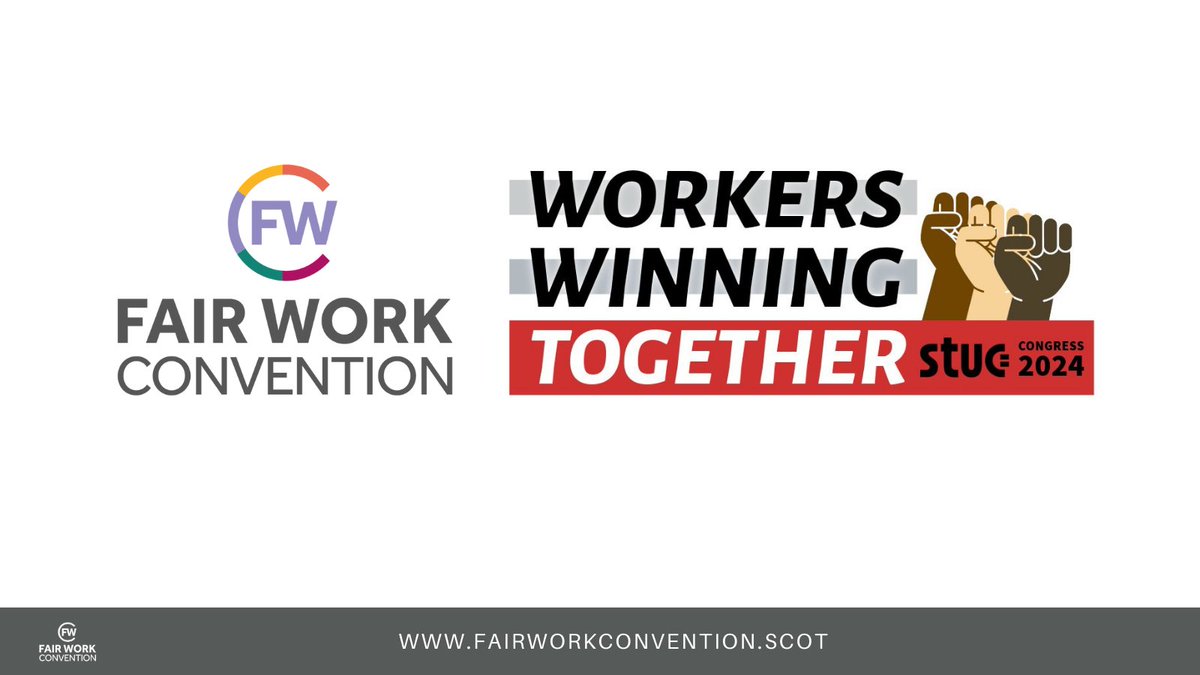 FW
FAIR WORK
CONVENTION

WORKERS
WINNING
TOGETHER
STUC CONGRESS 2024

FW
FAIR WORK
CONVENTION

WWW.FAIRWORKCONVENTION.SCOT